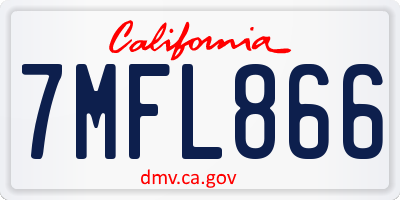 California

7MFL866

dmv.ca.gov